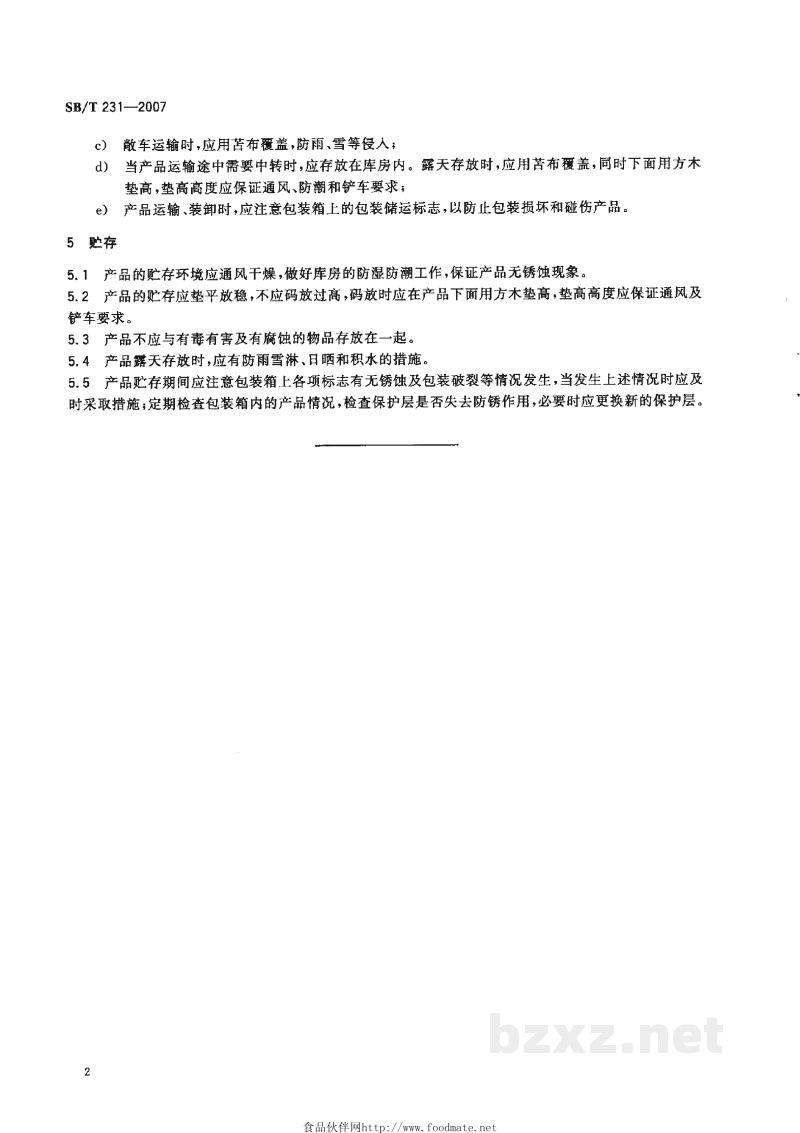 SB/T 231—2007

c) 敞车运输时，应用苫布覆盖，防雨、雪等侵入；

d) 当产品运输途中需要中转时，应存放在库房内。露天存放时，应用苫布覆盖，同时下面用方木垫高，垫高高度应保证通风、防潮和铲车要求；

e) 产品运输、装卸时，应注意包装箱上的包装储运标志，以防止包装损坏和碰伤产品。

5 贮存

5.1 产品的贮存环境应通风干燥，做好库房的防湿防潮工作，保证产品无锈蚀现象。

5.2 产品的贮存应垫平放稳，不应码放过高，码放时应在产品下面用方木垫高，垫高高度应保证通风及铲车要求。

5.3 产品不应与有毒有害及有腐蚀的物品存放在一起。

5.4 产品露天存放时，应有防雨雪淋、日晒和积水的措施。

5.5 产品贮存期间应注意包装箱上各项标志有无锈蚀及包装破裂等情况发生，当发生上述情况时应及时采取措施；定期检查包装箱内的产品情况，检查保护层是否失去防锈作用，必要时应更换新的保护层。

2

食品伙伴网http://www.foodmate.net

bzxz.net